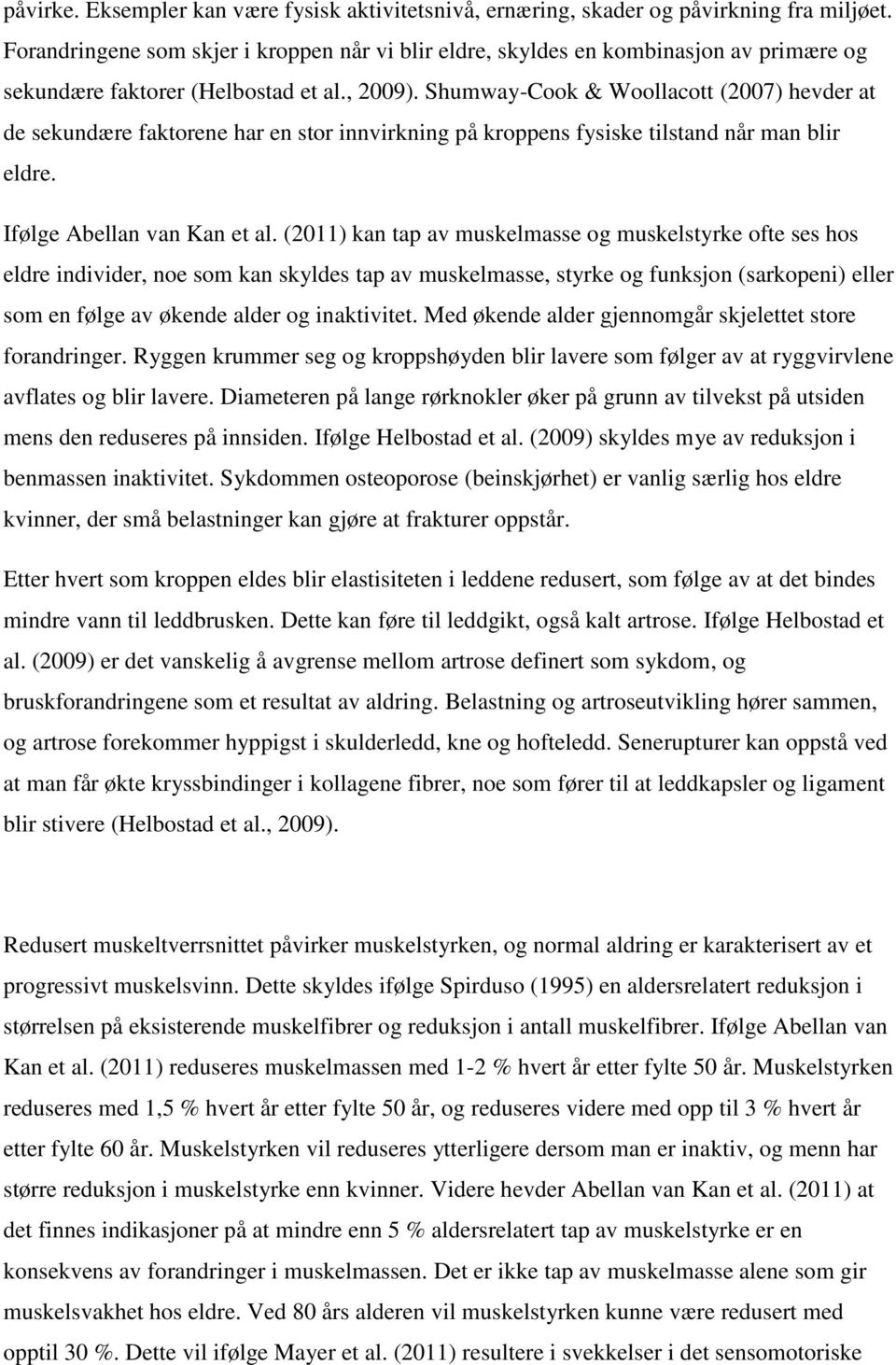 påvirke. Eksempler kan være fysisk aktivitetsnivå, ernæring, skader og påvirkning fra miljøet. Forandringene som skjer i kroppen når vi blir eldre, skyldes en kombinasjon av primære og sekundære faktorer (Helbostad et al., 2009). Shumway-Cook & Woollacott (2007) hevder at de sekundære faktorene har en stor innvirkning på kroppens fysiske tilstand når man blir eldre.

Ifølge Abellan van Kan et al. (2011) kan tap av muskelmasse og muskelstyrke ofte ses hos eldre individer, noe som kan skyldes tap av muskelmasse, styrke og funksjon (sarkopeni) eller som en følge av økende alder og inaktivitet. Med økende alder gjennomgår skjelettet store forandringer. Ryggen krummer seg og kroppshøyden blir lavere som følger av at ryggvirvlene avflates og blir lavere. Diameteren på lange rørknokler øker på grunn av tilvekst på utsiden mens den reduseres på innsiden. Ifølge Helbostad et al. (2009) skyldes mye av reduksjon i benmassen inaktivitet. Sykdommen osteoporose (beinskjørhet) er vanlig særlig hos eldre kvinner, der små belastninger kan gjøre at frakturer oppstår.

Etter hvert som kroppen eldes blir elastisiteten i leddene redusert, som følge av at det bindes mindre vann til leddbrusken. Dette kan føre til leddgikt, også kalt artrose. Ifølge Helbostad et al. (2009) er det vanskelig å avgrense mellom artrose definert som sykdom, og bruskforandringene som et resultat av aldring. Belastning og artroseutvikling hører sammen, og artrose forekommer hyppigst i skulderledd, kne og hofteledd. Senerupturer kan oppstå ved at man får økte kryssbindinger i kollagene fibrer, noe som fører til at leddkapsler og ligament blir stivere (Helbostad et al., 2009).

Redusert muskeltverrsnittet påvirker muskelstyrken, og normal aldring er karakterisert av et progressivt muskelsvinn. Dette skyldes ifølge Spirduso (1995) en aldersrelatert reduksjon i størrelsen på eksisterende muskelfibrer og reduksjon i antall muskelfibrer. Ifølge Abellan van Kan et al. (2011) reduseres muskelmassen med 1-2 % hvert år etter fylte 50 år. Muskelstyrken reduseres med 1,5 % hvert år etter fylte 50 år, og reduseres videre med opp til 3 % hvert år etter fylte 60 år. Muskelstyrken vil reduseres ytterligere dersom man er inaktiv, og menn har større reduksjon i muskelstyrke enn kvinner. Videre hevder Abellan van Kan et al. (2011) at det finnes indikasjoner på at mindre enn 5 % aldersrelatert tap av muskelstyrke er en konsekvens av forandringer i muskelmassen. Det er ikke tap av muskelmasse alene som gir muskelsvakhet hos eldre. Ved 80 års alderen vil muskelstyrken kunne være redusert med opptil 30 %. Dette vil ifølge Mayer et al. (2011) resultere i svekkelser i det sensomotoriske